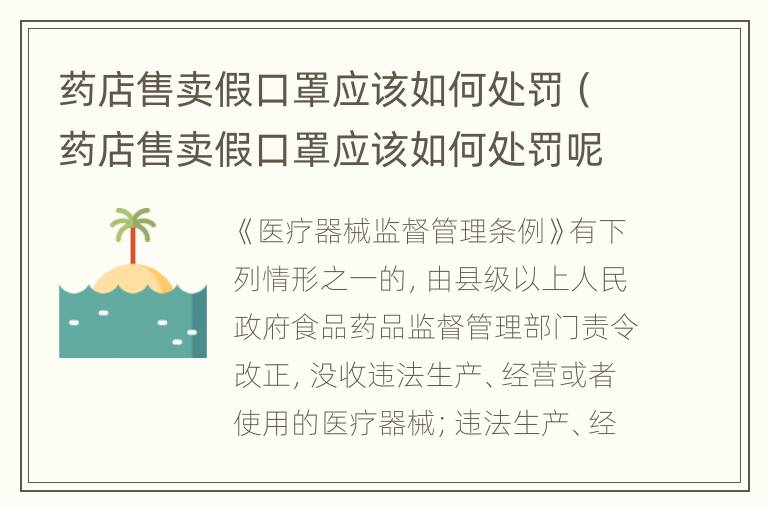 药店售卖假口罩应该如何处罚（药店售卖假口罩应该如何处罚呢

《医疗器械监督管理条例》有下列情形之一的，由县级以上人民政府食品药品监督管理部门责令改正，没收违法生产、经营或者使用的医疗器械；违法生产、经